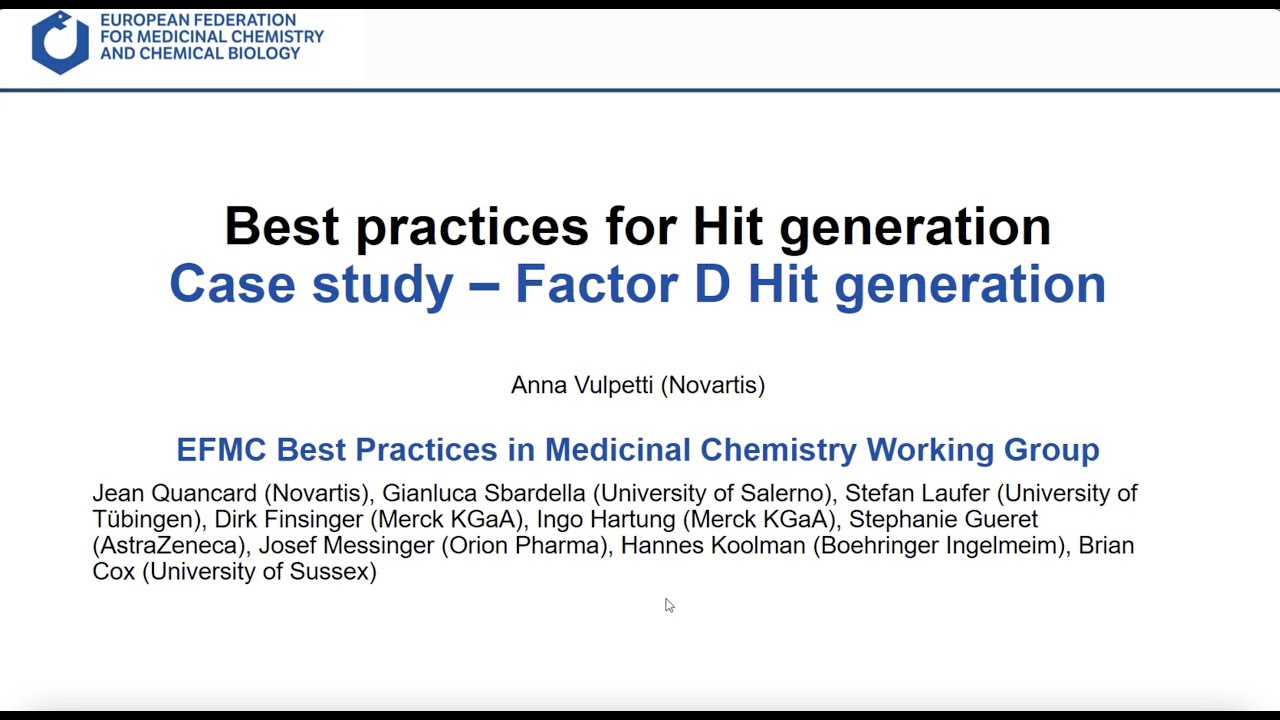 EUROPEAN FEDERATION
FOR MEDICINAL CHEMISTRY
AND CHEMICAL BIOLOGY

Best practices for Hit generation
Case study – Factor D Hit generation

Anna Vulpetti (Novartis)

EFMC Best Practices in Medicinal Chemistry Working Group

Jean Quancard (Novartis), Gianluca Sbardella (University of Salerno), Stefan Laufer (University of Tübingen), Dirk Finsinger (Merck KGaA), Ingo Hartung (Merck KGaA), Stephanie Gueret (AstraZeneca), Josef Messinger (Orion Pharma), Hannes Koolman (Boehringer Ingelmeim), Brian Cox (University of Sussex)